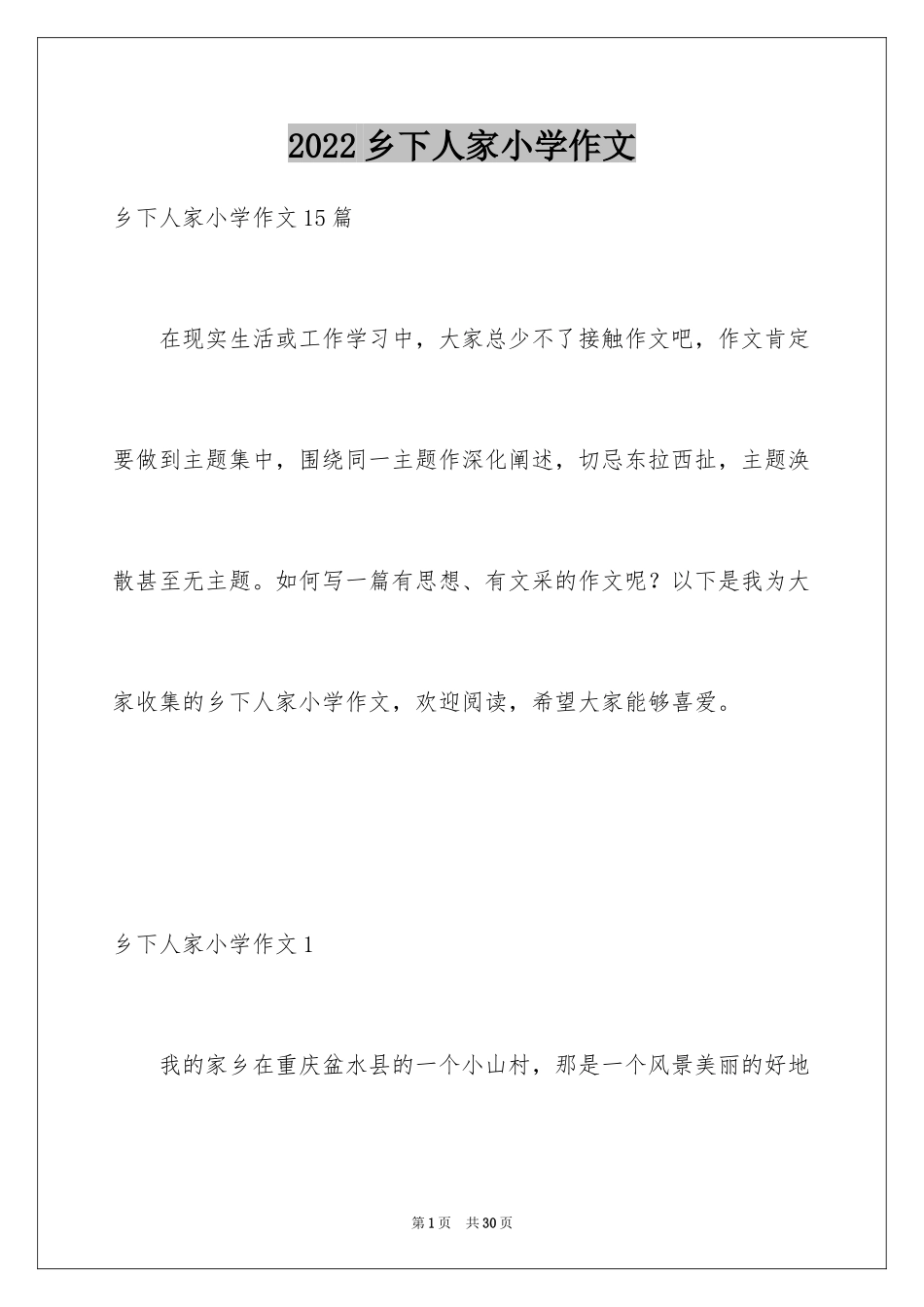 2022 乡下人家小学作文

乡下人家小学作文 15 篇

在现实生活或工作学习中，大家总少不了接触作文吧，作文肯定要做到主题集中，围绕同一主题作深化阐述，切忌东拉西扯，主题涣散甚至无主题。如何写一篇有思想、有文采的作文呢？以下是我为大家收集的乡下人家小学作文，欢迎阅读，希望大家能够喜爱。

乡下人家小学作文 1

我的家乡在重庆盆水县的一个小山村，那是一个风景美丽的好地

第 1 页 共 30 页